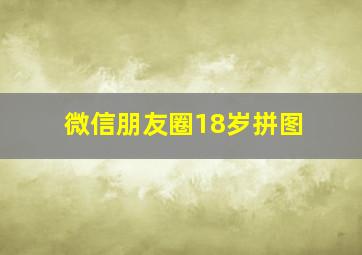 微信朋友圈18岁拼图